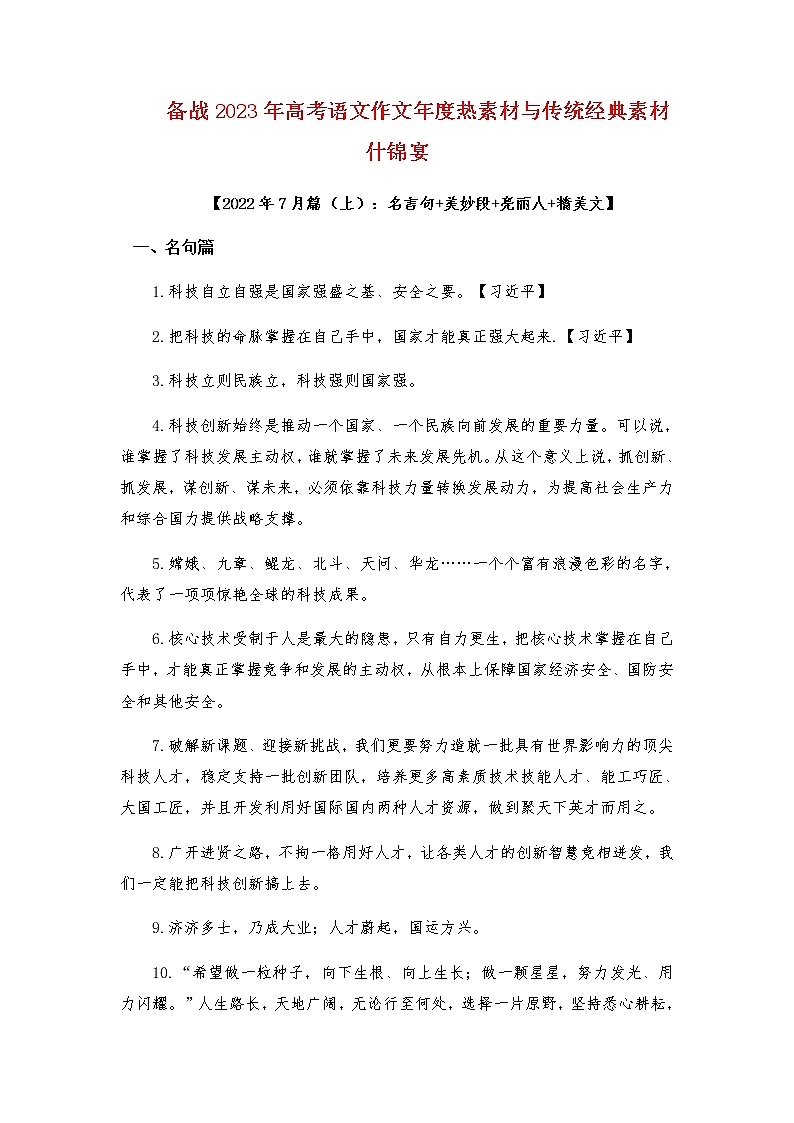 备战2023年高考语文作文年度热素材与传统经典素材什锦宴

【2022年7月篇（上）：名言句+美妙段+亮丽人+精美文】

一、名句篇

1.科技自立自强是国家强盛之基、安全之要。【习近平】

2.把科技的命脉掌握在自己手中，国家才能真正强大起来.【习近平】

3.科技立则民族立，科技强则国家强。

4.科技创新始终是推动一个国家、一个民族向前发展的重要力量。可以说，谁掌握了科技发展主动权，谁就掌握了未来发展先机。从这个意义上说，抓创新、抓发展，谋创新、谋未来，必须依靠科技力量转换发展动力，为提高社会生产力和综合国力提供战略支撑。

5.嫦娥、九章、鲲龙、北斗、天问、华龙……一个个富有浪漫色彩的名字，代表了一项项惊艳全球的科技成果。

6.核心技术受制于人是最大的隐患，只有自力更生，把核心技术掌握在自己手中，才能真正掌握竞争和发展的主动权，从根本上保障国家经济安全、国防安全和其他安全。

7.破解新课题、迎接新挑战，我们更要努力造就一批具有世界影响力的顶尖科技人才，稳定支持一批创新团队，培养更多高素质技术技能人才、能工巧匠、大国工匠，并且开发利用好国际国内两种人才资源，做到聚天下英才而用之。

8.广开进贤之路，不拘一格用好人才，让各类人才的创新智慧竞相迸发，我们一定能把科技创新搞上去。

9.济济多士，乃成大业；人才蔚起，国运方兴。

10.“希望做一粒种子，向下生根、向上生长；做一颗星星，努力发光、用力闪耀。”人生路长，天地广阔，无论行至何处，选择一片原野，坚持悉心耕耘，